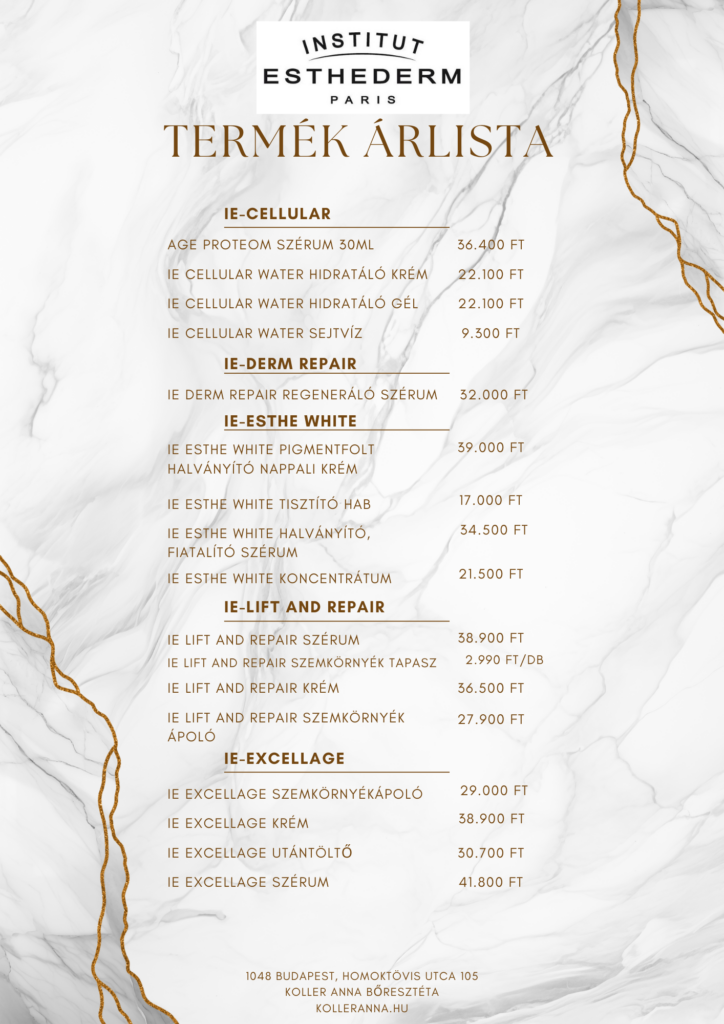 INSTITUT
ESTHEDERM
PARIS

TERMÉK ÁRLISTA

IE-CELLULAR

AGE PROTEOM SZÉRUM 30ML 36.400 FT
IE CELLULAR WATER HIDRATÁLÓ KRÉM 22.100 FT
IE CELLULAR WATER HIDRATÁLÓ GÉL 22.100 FT
IE CELLULAR WATER SEJTVÍZ 9.300 FT

IE-DERM REPAIR

IE DERM REPAIR REGENERÁLÓ SZÉRUM 32.000 FT

IE-ESTHE WHITE

IE ESTHE WHITE PIGMENTFOLT HALVÁNYÍTÓ NAPPALI KRÉM 39.000 FT
IE ESTHE WHITE TISZTÍTÓ HAB 17.000 FT
IE ESTHE WHITE HALVÁNYÍTÓ, FIATALÍTÓ SZÉRUM 34.500 FT
IE ESTHE WHITE KONCENTRÁTUM 21.500 FT

IE-LIFT AND REPAIR

IE LIFT AND REPAIR SZÉRUM 38.900 FT
IE LIFT AND REPAIR SZEMKÖRNYÉK TAPASZ 2.990 FT/DB
IE LIFT AND REPAIR KRÉM 36.500 FT
IE LIFT AND REPAIR SZEMKÖRNYÉK ÁPOLÓ 27.900 FT

IE-EXCELLAGE

IE EXCELLAGE SZEMKÖRNYÉKÁPOLÓ 29.000 FT
IE EXCELLAGE KRÉM 38.900 FT
IE EXCELLAGE UTÁNTÖLTŐ 30.700 FT
IE EXCELLAGE SZÉRUM 41.800 FT

1048 BUDAPEST, HOMOKTÖVIS UTCA 105
KOLLER ANNA BŐRESZTÉTA
KOLLERANNA.HU